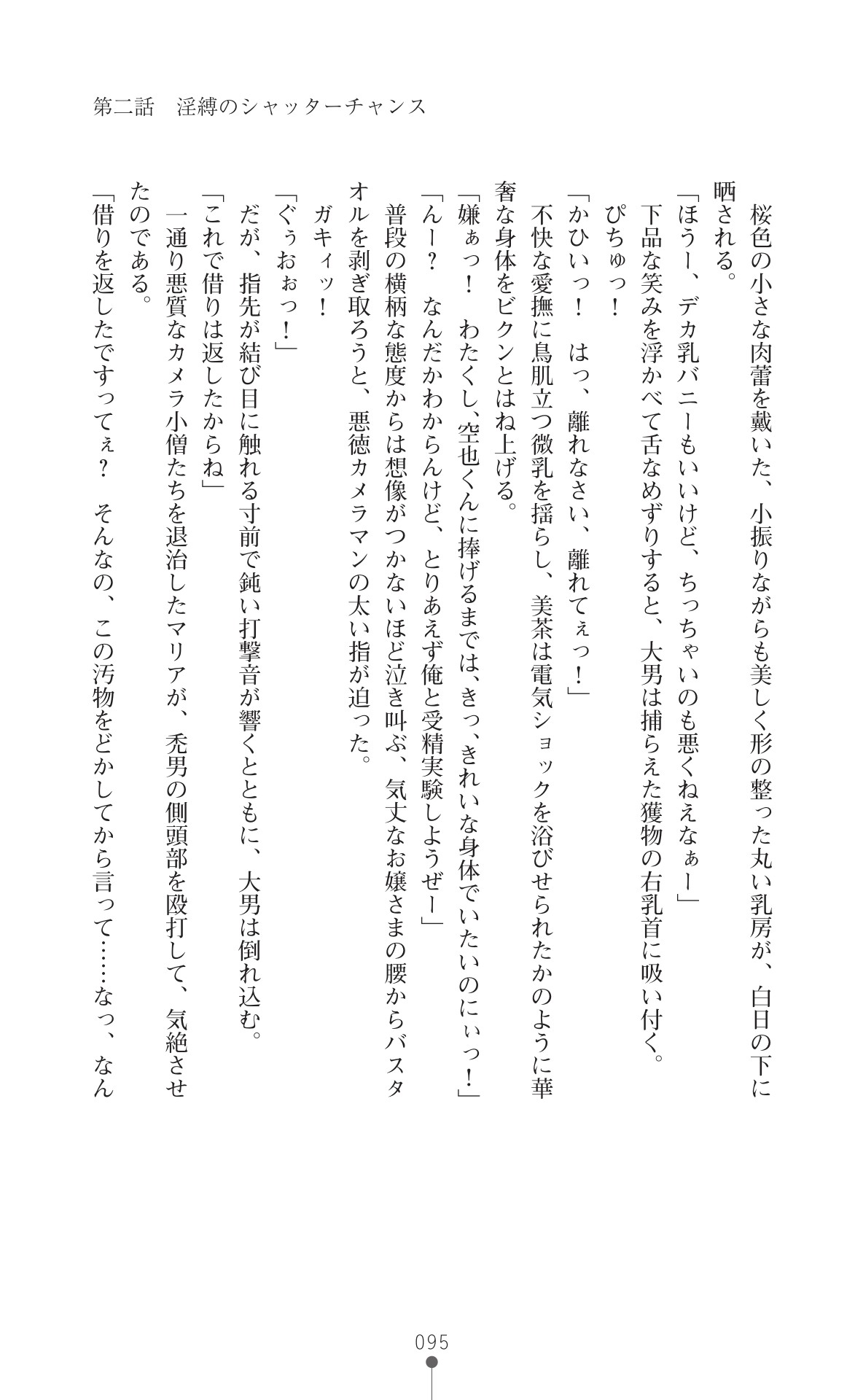 第二話　淫縛のシャッターチャンス

桜色の小さな肉蕾を戴いた、小振りながらも美しく形の整った丸い乳房が、白日の下に晒される。

「ほうー、デカ乳バニーもいいけど、ちっちゃいのも悪くねえなぁー」

下品な笑みを浮かべて舌なめずりすると、大男は捕らえた獲物の右乳首に吸い付く。

ぴちゅっ！

「かひいっ！　はっ、離れなさい、離れてぇっ！」

不快な愛撫に鳥肌立つ微乳を揺らし、美茶は電気ショックを浴びせられたかのように華奢な身体をビクンとはね上げる。

「嫌ぁっ！　わたくし、空也くんに捧げるまでは、きっ、きれいな身体でいたいのにぃっ！」

「んー？　なんだかわからんけど、とりあえず俺と受精実験しようぜー」

普段の横柄な態度からは想像がつかないほど泣き叫ぶ、気丈なお嬢さまの腰からバスタオルを剥ぎ取ろうと、悪徳カメラマンの太い指が迫った。

ガキィッ！

「ぐぅおぉっ！」

だが、指先が結び目に触れる寸前で鈍い打撃音が響くとともに、大男は倒れ込む。

「これで借りは返したからね」

一通り悪質なカメラ小僧たちを退治したマリアが、禿男の側頭部を殴打して、気絶させたのである。

「借りを返したですってぇ？　そんなの、この汚物をどかしてから言って……なっ、なん

095